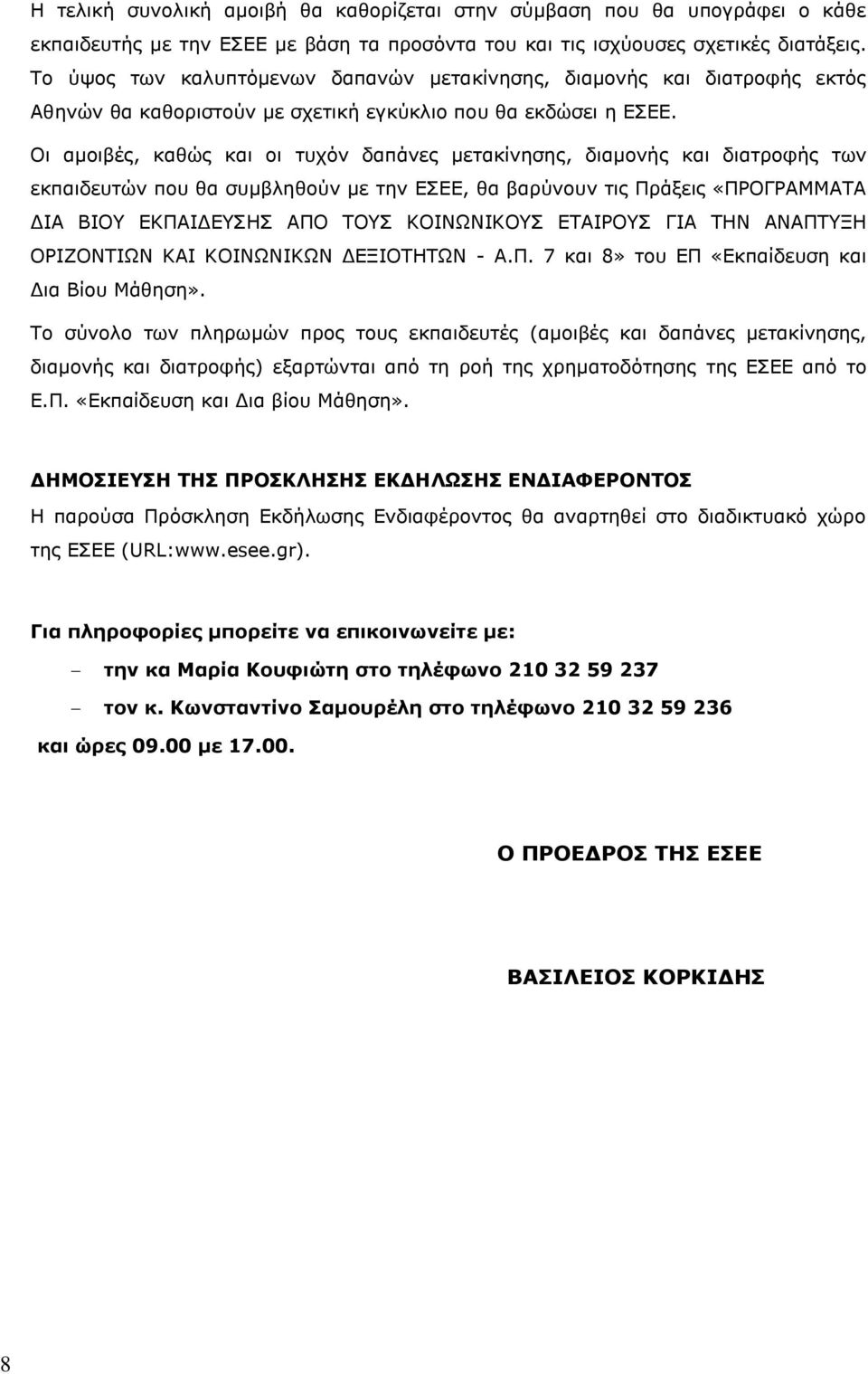 Η τελική συνολική αμοιβή θα καθορίζεται στην σύμβαση που θα υπογράφει ο κάθε εκπαιδευτής με την ΕΣΕΕ με βάση τα προσόντα του και τις ισχύουσες σχετικές διατάξεις. Το ύψος των καλυπτόμενων δαπανών μετακίνησης, διαμονής και διατροφής εκτός Αθηνών θα καθοριστούν με σχετική εγκύκλιο που θα εκδώσει η ΕΣΕΕ.

Οι αμοιβές, καθώς και οι τυχόν δαπάνες μετακίνησης, διαμονής και διατροφής των εκπαιδευτών που θα συμβληθούν με την ΕΣΕΕ, θα βαρύνουν τις Πράξεις «ΠΡΟΓΡΑΜΜΑΤΑ ΔΙΑ ΒΙΟΥ ΕΚΠΑΙΔΕΥΣΗΣ ΑΠΟ ΤΟΥΣ ΚΟΙΝΩΝΙΚΟΥΣ ΕΤΑΙΡΟΥΣ ΓΙΑ ΤΗΝ ΑΝΑΠΤΥΞΗ ΟΡΙΖΟΝΤΙΩΝ ΚΑΙ ΚΟΙΝΩΝΙΚΩΝ ΔΕΞΙΟΤΗΤΩΝ - Α.Π. 7 και 8» του ΕΠ «Εκπαίδευση και Δια Βίου Μάθηση».

Το σύνολο των πληρωμών προς τους εκπαιδευτές (αμοιβές και δαπάνες μετακίνησης, διαμονής και διατροφής) εξαρτώνται από τη ροή της χρηματοδότησης της ΕΣΕΕ από το Ε.Π. «Εκπαίδευση και Δια βίου Μάθηση».

ΔΗΜΟΣΙΕΥΣΗ ΤΗΣ ΠΡΟΣΚΛΗΣΗΣ ΕΚΔΗΛΩΣΗΣ ΕΝΔΙΑΦΕΡΟΝΤΟΣ

Η παρούσα Πρόσκληση Εκδήλωσης Ενδιαφέροντος θα αναρτηθεί στο διαδικτυακό χώρο της ΕΣΕΕ (URL:www.esee.gr).

Για πληροφορίες μπορείτε να επικοινωνείτε με:

– την κα Μαρία Κουφιώτη στο τηλέφωνο 210 32 59 237

– τον κ. Κωνσταντίνο Σαμουρέλη στο τηλέφωνο 210 32 59 236

και ώρες 09.00 με 17.00.

Ο ΠΡΟΕΔΡΟΣ ΤΗΣ ΕΣΕΕ

ΒΑΣΙΛΕΙΟΣ ΚΟΡΚΙΔΗΣ

8